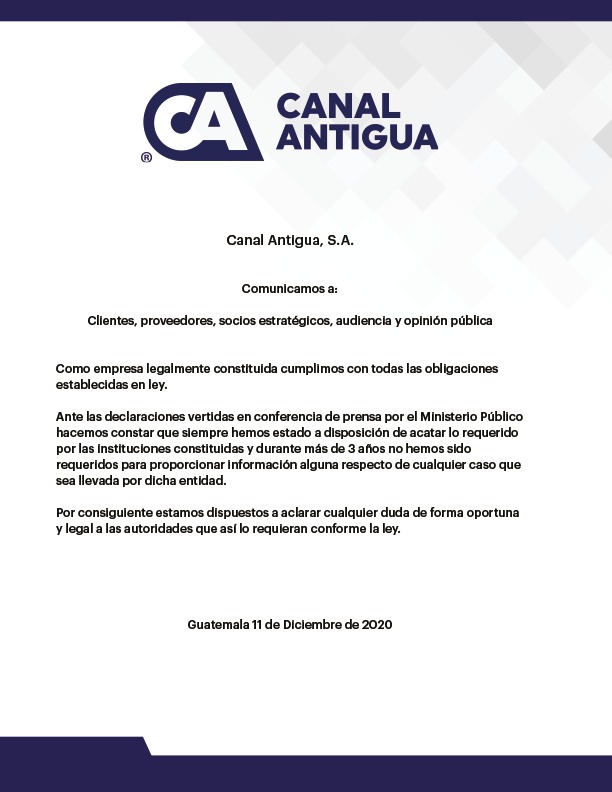 CA ® CANAL ANTIGUA

Canal Antigua, S.A.

Comunicamos a:

Clientes, proveedores, socios estratégicos, audiencia y opinión pública

Como empresa legalmente constituida cumplimos con todas las obligaciones establecidas en ley.

Ante las declaraciones vertidas en conferencia de prensa por el Ministerio Público hacemos constar que siempre hemos estado a disposición de acatar lo requerido por las instituciones constituidas y durante más de 3 años no hemos sido requeridos para proporcionar información alguna respecto de cualquier caso que sea llevada por dicha entidad.

Por consiguiente estamos dispuestos a aclarar cualquier duda de forma oportuna y legal a las autoridades que así lo requieran conforme la ley.

Guatemala 11 de Diciembre de 2020